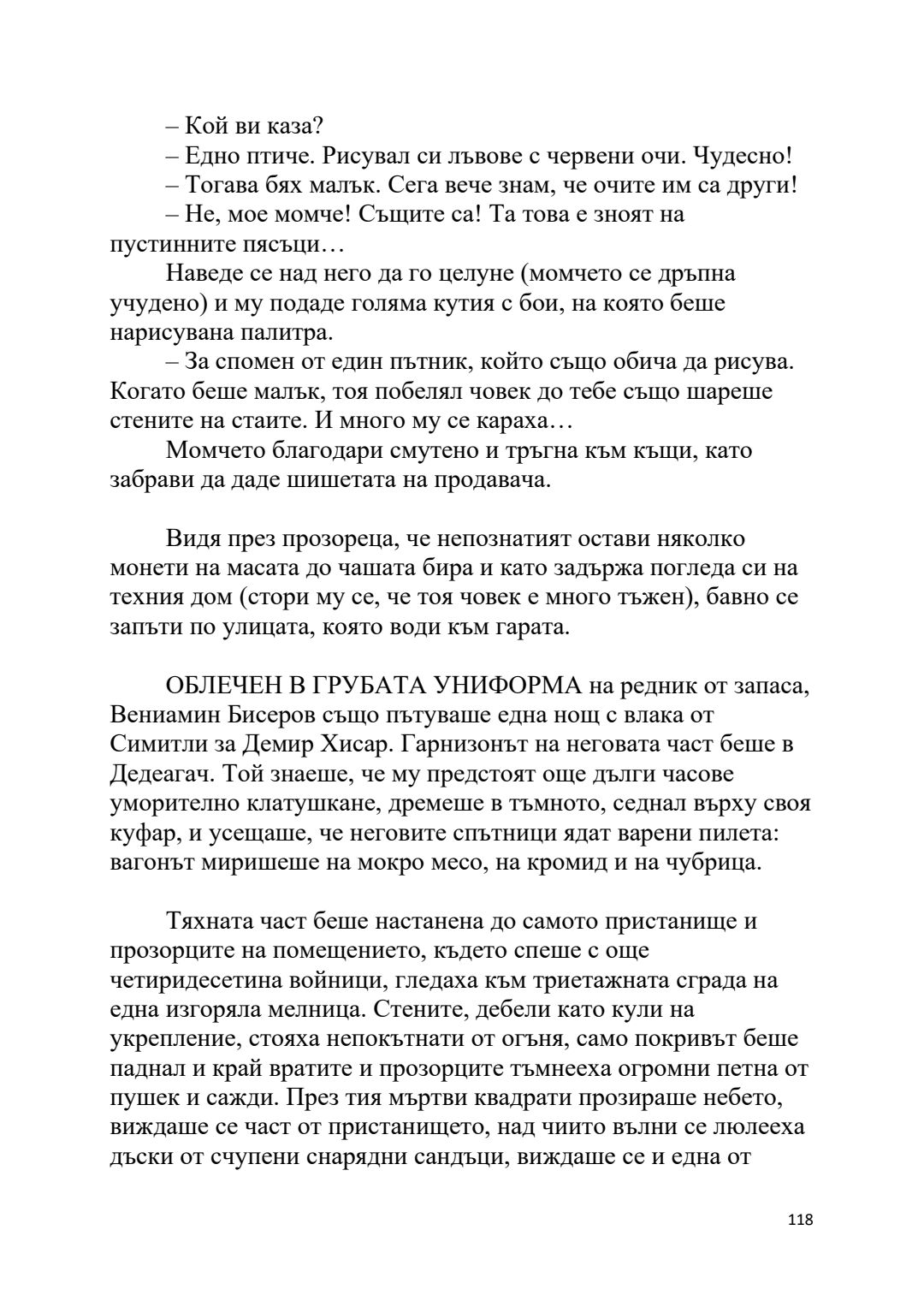 – Кой ви каза?

– Едно птиче. Рисувал си лъвове с червени очи. Чудесно!

– Тогава бях малък. Сега вече знам, че очите им са други!

– Не, мое момче! Същите са! Та това е зноят на пустинните пясъци…

Наведе се над него да го целуне (момчето се дръпна учудено) и му подаде голяма кутия с бои, на която беше нарисувана палитра.

– За спомен от един пътник, който също обича да рисува. Когато беше малък, тоя побелял човек до тебе също шареше стените на стаите. И много му се караха…

Момчето благодари смутено и тръгна към къщи, като забрави да даде шишетата на продавача.

Видя през прозореца, че непознатият остави няколко монети на масата до чашата бира и като задържа погледа си на техния дом (стори му се, че тоя човек е много тъжен), бавно се запъти по улицата, която води към гарата.

ОБЛЕЧЕН В ГРУБАТА УНИФОРМА на редник от запаса, Вениамин Бисеров също пътуваше една нощ с влака от Симитли за Демир Хисар. Гарнизонът на неговата част беше в Дедеагач. Той знаеше, че му предстоят още дълги часове уморително клатушкане, дремеше в тъмното, седнал върху своя куфар, и усещаше, че неговите спътници ядат варени пилета: вагонът миришеше на мокро месо, на кромид и на чубрица.

Тяхната част беше настанена до самото пристанище и прозорците на помещението, където спеше с още четиридесетина войници, гледаха към триетажната сграда на една изгоряла мелница. Стените, дебели като кули на укрепление, стояха непокътнати от огъня, само покривът беше паднал и край вратите и прозорците тъмнееха огромни петна от пушек и сажди. През тия мъртви квадрати прозираше небето, виждаше се част от пристанището, над чиито вълни се люлееха дъски от счупени снарядни сандъци, виждаше се и една от

118